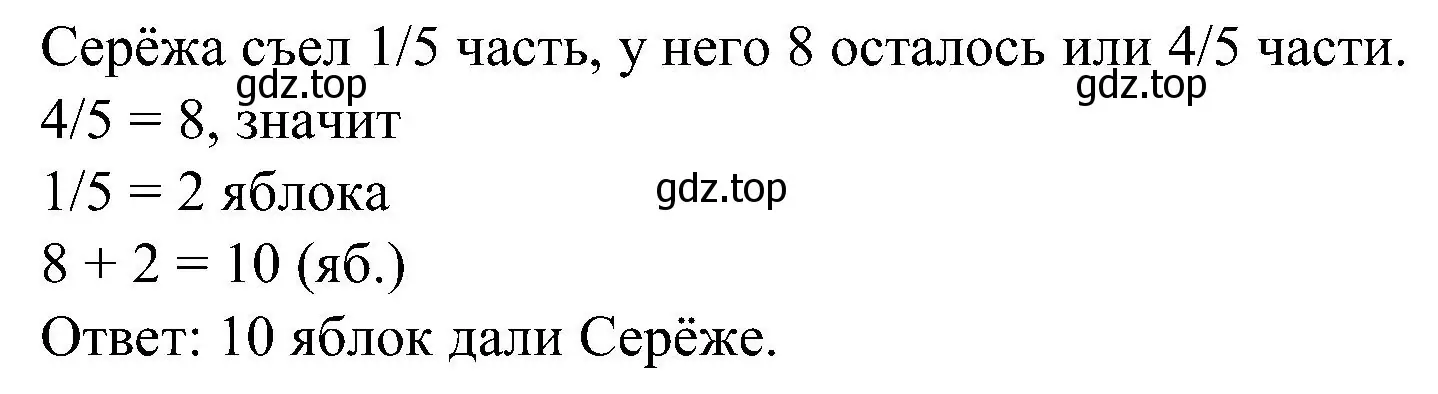 Серёжа съел 1/5 часть, у него 8 осталось или 4/5 части.
gdz.top
gdz.top
4/5 = 8, значит
1/5 = 2 яблока
gdz.top
8 + 2 = 10 (яб.)
Ответ: 10 яблок дали Серёже.